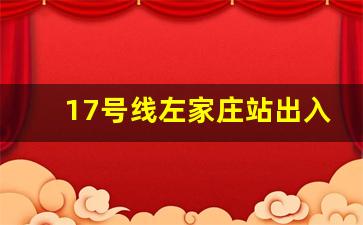 17号线左家庄站出入